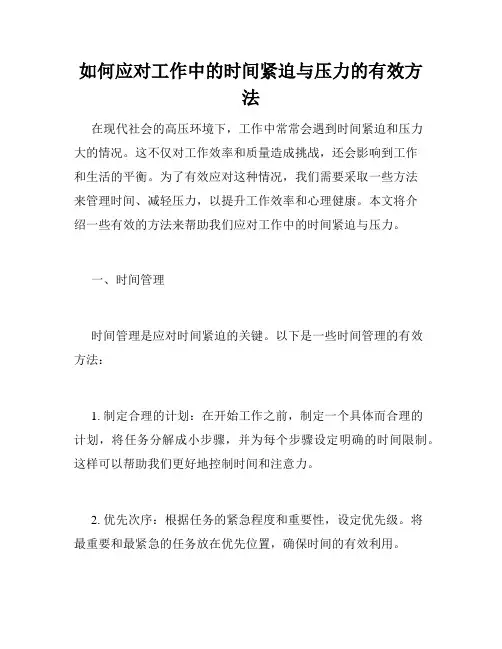 如何应对工作中的时间紧迫与压力的有效方法

在现代社会的高压环境下，工作中常常会遇到时间紧迫和压力大的情况。这不仅对工作效率和质量造成挑战，还会影响到工作和生活的平衡。为了有效应对这种情况，我们需要采取一些方法来管理时间、减轻压力，以提升工作效率和心理健康。本文将介绍一些有效的方法来帮助我们应对工作中的时间紧迫与压力。

一、时间管理

时间管理是应对时间紧迫的关键。以下是一些时间管理的有效方法：

1. 制定合理的计划：在开始工作之前，制定一个具体而合理的计划，将任务分解成小步骤，并为每个步骤设定明确的时间限制。这样可以帮助我们更好地控制时间和注意力。

2. 优先次序：根据任务的紧急程度和重要性，设定优先级。将最重要和最紧急的任务放在优先位置，确保时间的有效利用。